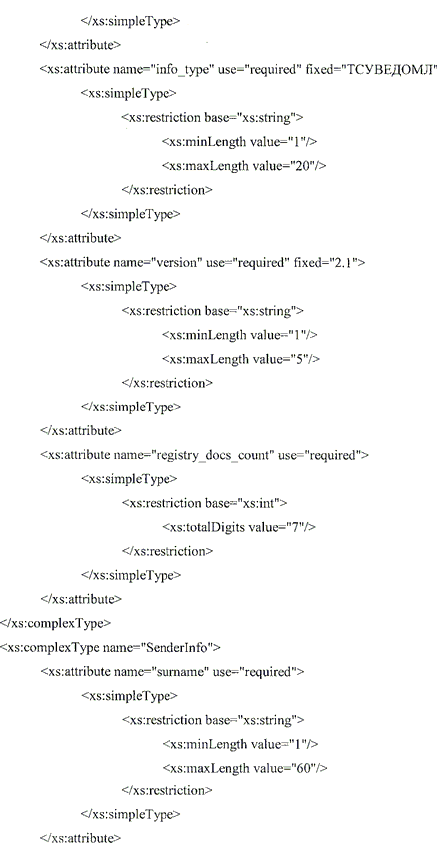 </xs:simpleType>
</xs:attribute>
<xs:attribute name="info_type" use="required" fixed="ТСУВЕДОМЛ"
<xs:simpleType>
<xs:restriction base="xs:string">
<xs:minLength value="1"/>
<xs:maxLength value="20"/>
</xs:restriction>
</xs:simpleType>
</xs:attribute>
<xs:attribute name="version" use="required" fixed="2.1">
<xs:simpleType>
<xs:restriction base="xs:string">
<xs:minLength value="1"/>
<xs:maxLength value="5"/>
</xs:restriction>
</xs:simpleType>
</xs:attribute>
<xs:attribute name="registry_docs_count" use="required">
<xs:simpleType>
<xs:restriction base="xs:int">
<xs:totalDigits value="7"/>
</xs:restriction>
</xs:simpleType>
</xs:attribute>
</xs:complexType>
<xs:complexType name="SenderInfo">
<xs:attribute name="surname" use="required">
<xs:simpleType>
<xs:restriction base="xs:string">
<xs:minLength value="1"/>
<xs:maxLength value="60"/>
</xs:restriction>
</xs:simpleType>
</xs:attribute>